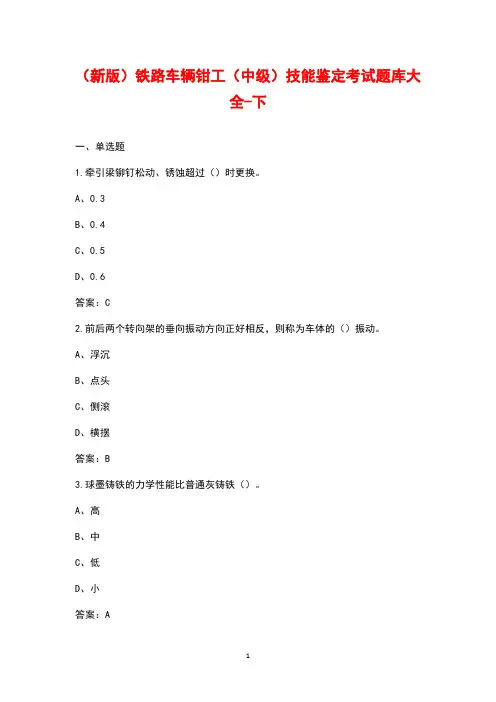 （新版）铁路车辆钳工（中级）技能鉴定考试题库大全-下

一、单选题

1.牵引梁铆钉松动、锈蚀超过（）时更换。

A、0.3

B、0.4

C、0.5

D、0.6

答案：C

2.前后两个转向架的垂向振动方向正好相反，则称为车体的（）振动。

A、浮沉

B、点头

C、侧滚

D、横摆

答案：B

3.球墨铸铁的力学性能比普通灰铸铁（）。

A、高

B、中

C、低

D、小

答案：A

1